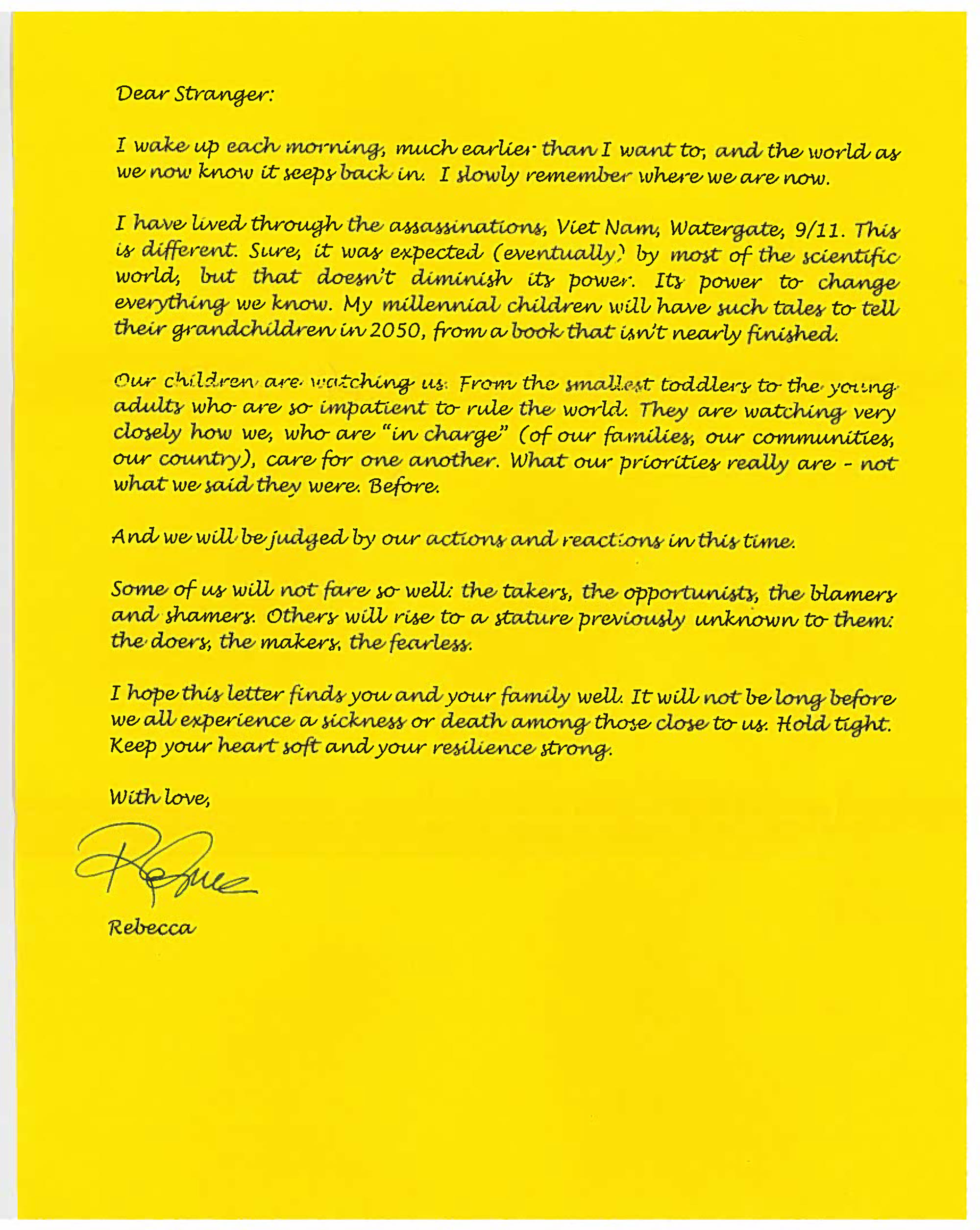 Dear Stranger:

I wake up each morning, much earlier than I want to, and the world as we now know it seeps back in. I slowly remember where we are now.

I have lived through the assassinations, Viet Nam, Watergate, 9/11. This is different. Sure, it was expected (eventually) by most of the scientific world, but that doesn't diminish its power. Its power to change everything we know. My millennial children will have such tales to tell their grandchildren in 2050, from a book that isn't nearly finished.

Our children are watching us. From the smallest toddlers to the young adults who are so impatient to rule the world. They are watching very closely how we, who are "in charge" (of our families, our communities, our country), care for one another. What our priorities really are - not what we said they were. Before.

And we will be judged by our actions and reactions in this time.

Some of us will not fare so well: the takers, the opportunists, the blamers and shamers. Others will rise to a stature previously unknown to them: the doers, the makers, the fearless.

I hope this letter finds you and your family well. It will not be long before we all experience a sickness or death among those close to us. Hold tight. Keep your heart soft and your resilience strong.

With love,

Rebecca

Rebecca